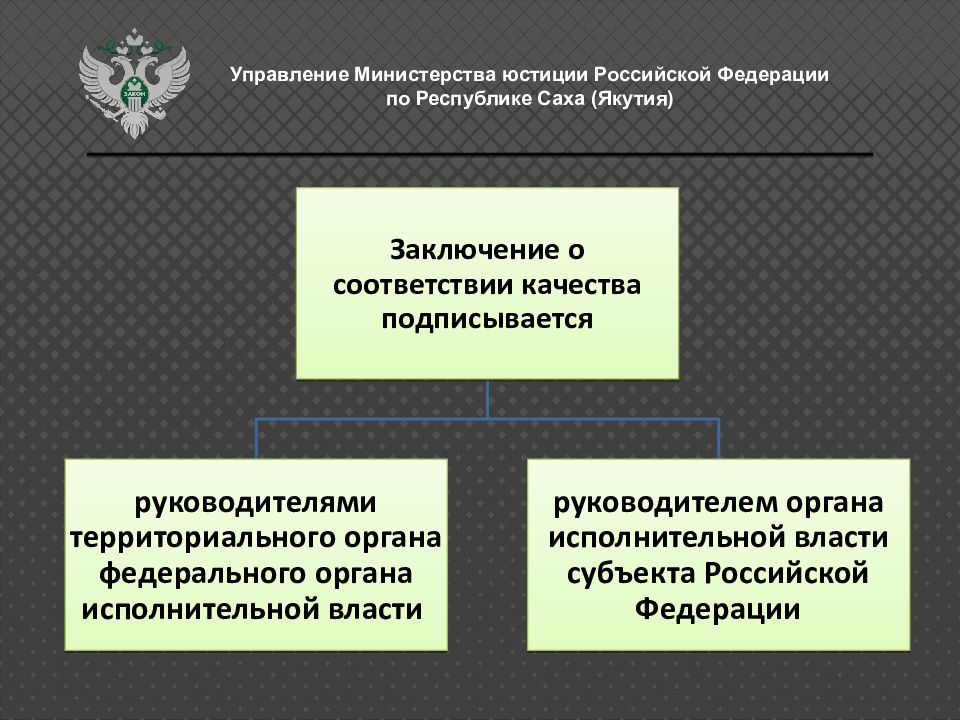 ЗАКОН

Управление Министерства юстиции Российской Федерации по Республике Саха (Якутия)

Заключение о соответствии качества подписывается

руководителями территориального органа федерального органа исполнительной власти

руководителем органа исполнительной власти субъекта Российской Федерации